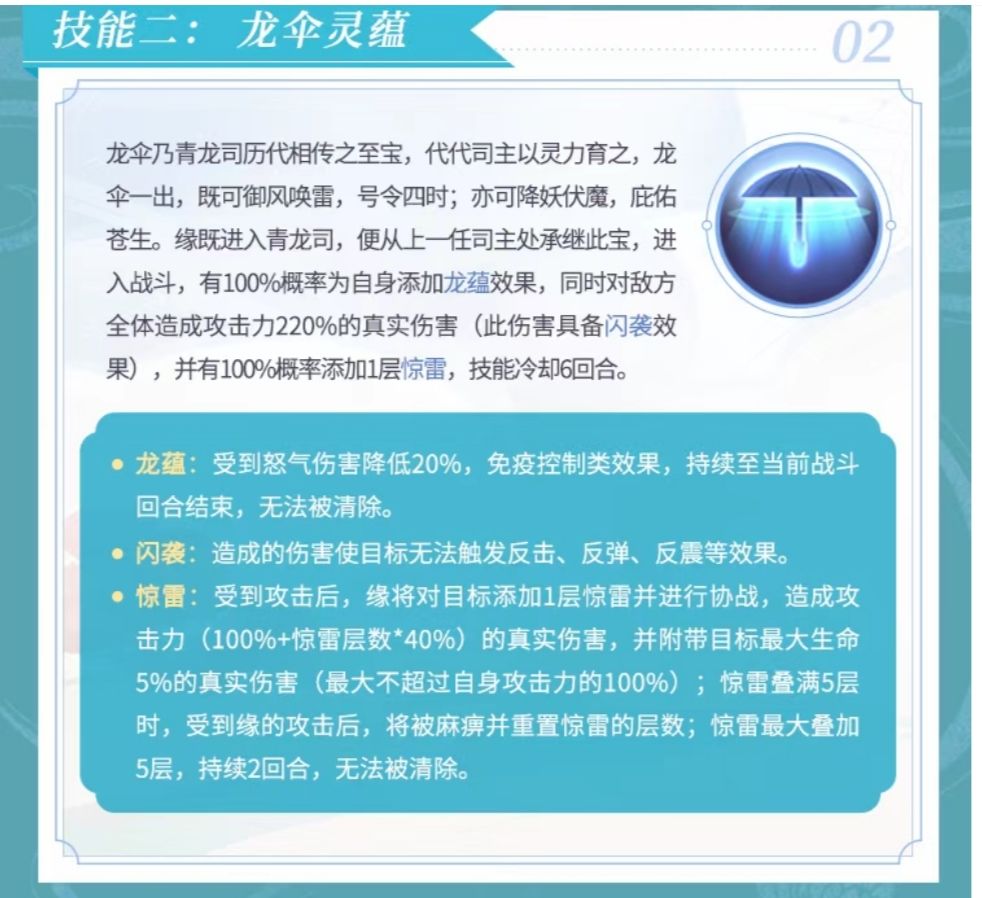 技能二：龙伞灵蕴

02

龙伞乃青龙司历代相传之至宝，代代司主以灵力育之，龙伞一出，既可御风唤雷，号令四时；亦可降妖伏魔，庇佑苍生。缘既进入青龙司，便从上一任司主处承继此宝，进入战斗，有100%概率为自身添加龙蕴效果，同时对敌方全体造成攻击力220%的真实伤害（此伤害具备闪袭效果），并有100%概率添加1层惊雷，技能冷却6回合。

• 龙蕴：受到怒气伤害降低20%，免疫控制类效果，持续至当前战斗回合结束，无法被清除。
• 闪袭：造成的伤害使目标无法触发反击、反弹、反震等效果。
• 惊雷：受到攻击后，缘将对目标添加1层惊雷并进行协战，造成攻击力（100%+惊雷层数*40%）的真实伤害，并附带目标最大生命5%的真实伤害（最大不超过自身攻击力的100%）；惊雷叠满5层时，受到缘的攻击后，将被麻痹并重置惊雷的层数；惊雷最大叠加5层，持续2回合，无法被清除。